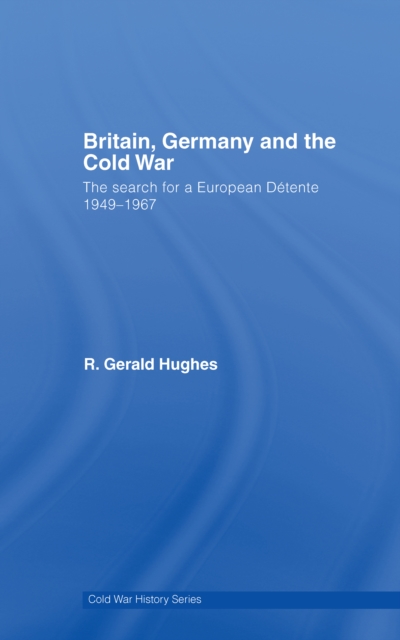 Britain, Germany and the Cold War

The search for a European Détente 1949–1967

R. Gerald Hughes

Cold War History Series